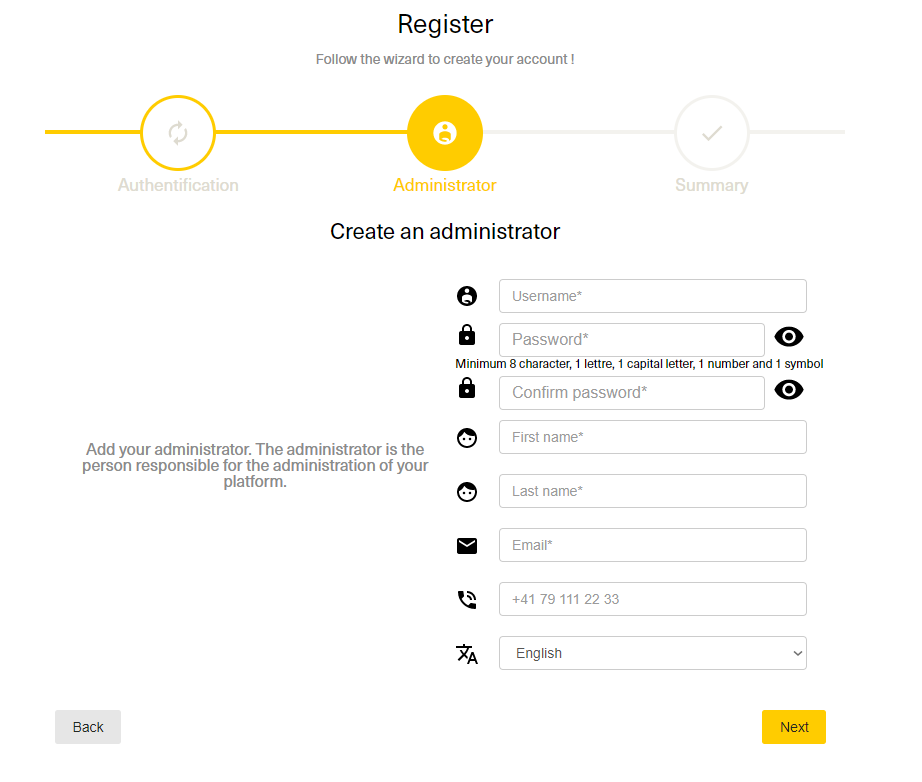 Register

Follow the wizard to create your account !

Authentification

Administrator

Summary

Create an administrator

Add your administrator. The administrator is the person responsible for the administration of your platform.

Username*

Password*

Minimum 8 character, 1 lettre, 1 capital letter, 1 number and 1 symbol

Confirm password*

First name*

Last name*

Email*

+41 79 111 22 33

English

Back

Next